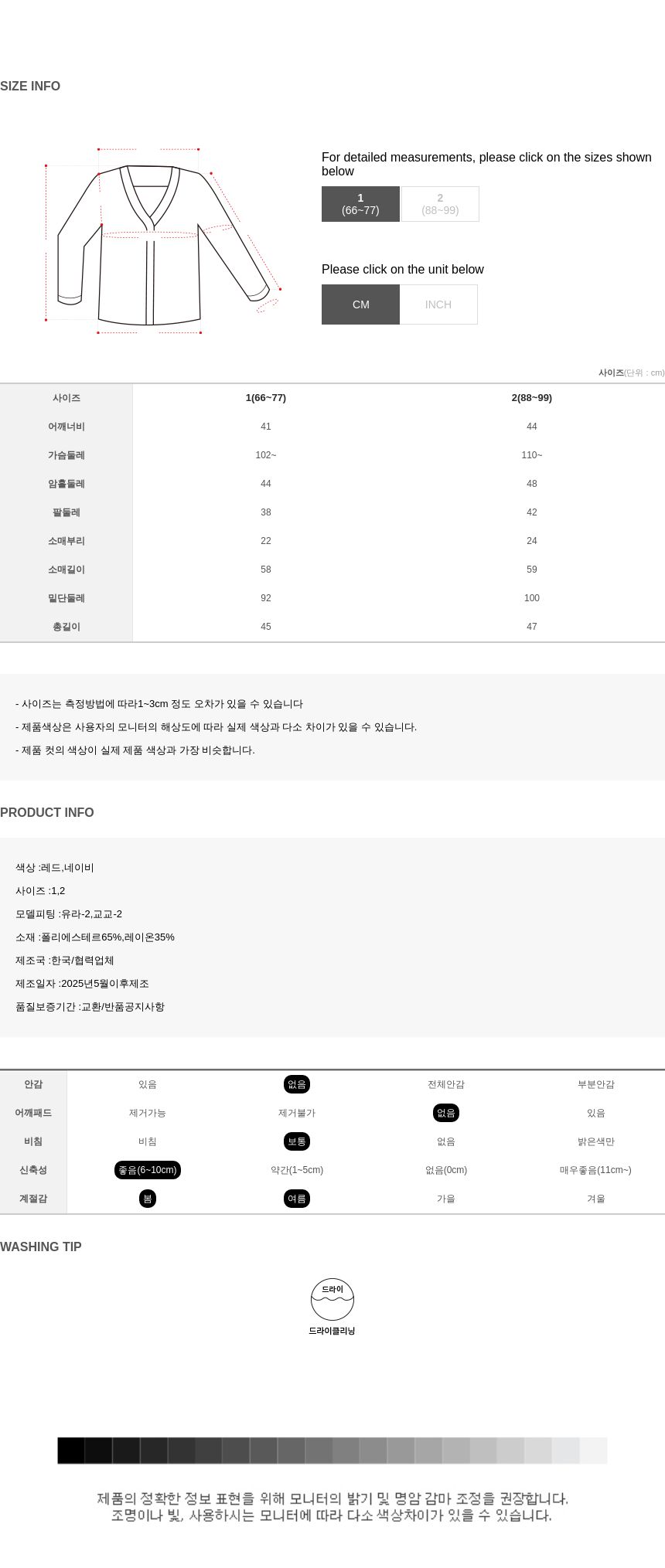 SIZE INFO

For detailed measurements, please click on the sizes shown below

1
(66~77)

2
(88~99)

Please click on the unit below

CM

INCH

사이즈(단위 : cm)

| 사이즈 | 1(66~77) | 2(88~99) |
|---|---|---|
| 어깨너비 | 41 | 44 |
| 가슴둘레 | 102~ | 110~ |
| 암홀둘레 | 44 | 48 |
| 팔둘레 | 38 | 42 |
| 소매부리 | 22 | 24 |
| 소매길이 | 58 | 59 |
| 밑단둘레 | 92 | 100 |
| 총길이 | 45 | 47 |

- 사이즈는 측정방법에 따라1~3cm 정도 오차가 있을 수 있습니다
- 제품색상은 사용자의 모니터의 해상도에 따라 실제 색상과 다소 차이가 있을 수 있습니다.
- 제품 컷의 색상이 실제 제품 색상과 가장 비슷합니다.

PRODUCT INFO

색상 :레드,네이비
사이즈 :1,2
모델피팅 :유라-2,교교-2
소재 :폴리에스테르65%,레이온35%
제조국 :한국/협력업체
제조일자 :2025년5월이후제조
품질보증기간 :교환/반품공지사항

| 안감 | 있음 | 없음 | 전체안감 | 부분안감 |
|---|---|---|---|---|
| 어깨패드 | 제거가능 | 제거불가 | 없음 | 있음 |
| 비침 | 비침 | 보통 | 없음 | 밝은색만 |
| 신축성 | 좋음(6~10cm) | 약간(1~5cm) | 없음(0cm) | 매우좋음(11cm~) |
| 계절감 | 봄 | 여름 | 가을 | 겨울 |

WASHING TIP

드라이
드라이클리닝

제품의 정확한 정보 표현을 위해 모니터의 밝기 및 명암 감마 조정을 권장합니다.
조명이나 빛, 사용하시는 모니터에 따라 다소 색상차이가 있을 수 있습니다.